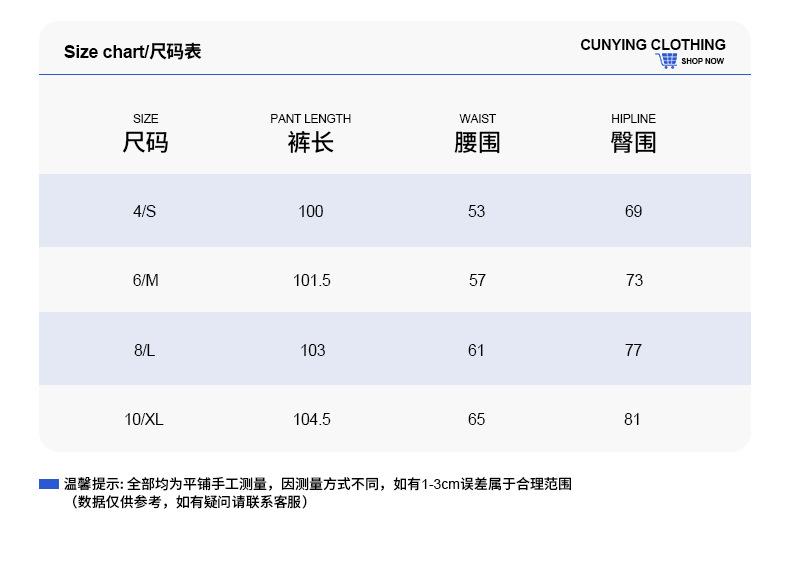 Size chart/尺码表

CUNYING CLOTHING
SHOP NOW

| SIZE 尺码 | PANT LENGTH 裤长 | WAIST 腰围 | HIPLINE 臀围 |
|---|---|---|---|
| 4/S | 100 | 53 | 69 |
| 6/M | 101.5 | 57 | 73 |
| 8/L | 103 | 61 | 77 |
| 10/XL | 104.5 | 65 | 81 |

温馨提示:全部均为平铺手工测量，因测量方式不同，如有1-3cm误差属于合理范围
（数据仅供参考，如有疑问请联系客服）